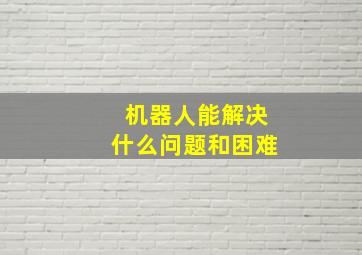 机器人能解决
什么问题和困难